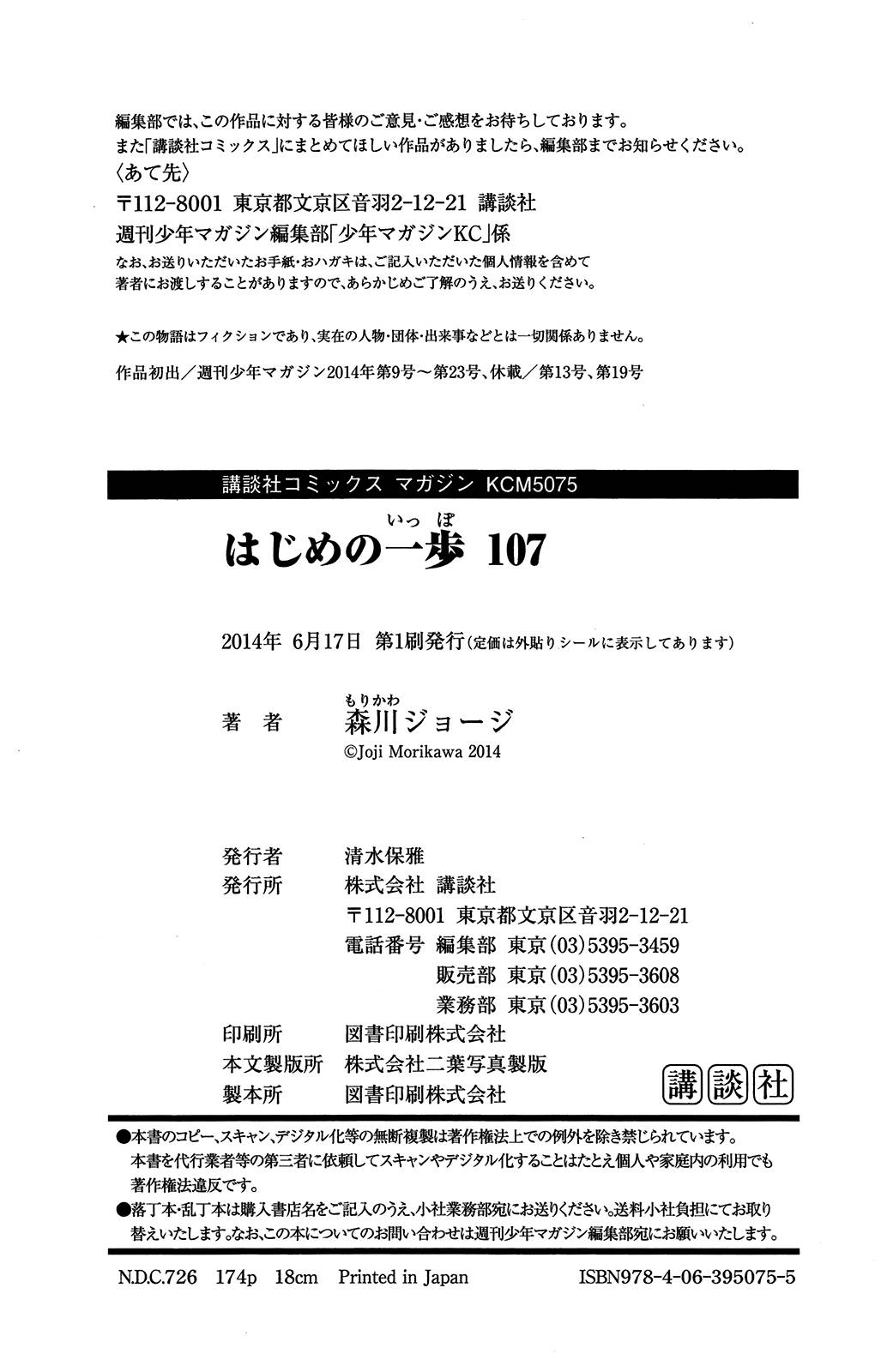 編集部では、この作品に対する皆様のご意見・ご感想をお待ちしております。
また「講談社コミックス」にまとめてほしい作品がありましたら、編集部までお知らせください。
〈あて先〉
〒112-8001 東京都文京区音羽2-12-21 講談社
週刊少年マガジン編集部「少年マガジンKC」係
なお、お送りいただいたお手紙・おハガキは、ご記入いただいた個人情報を含めて著者にお渡しすることがありますので、あらかじめご了解のうえ、お送りください。

★この物語はフィクションであり、実在の人物・団体・出来事などとは一切関係ありません。

作品初出／週刊少年マガジン2014年第9号〜第23号、休載／第13号、第19号

講談社コミックス マガジン KCM5075

はじめの一歩（いっぽ） 107

2014年 6月17日 第1刷発行（定価は外貼りシールに表示してあります）

著　者　森川（もりかわ）ジョージ
©Joji Morikawa 2014

発行者　清水保雅
発行所　株式会社 講談社
〒112-8001 東京都文京区音羽2-12-21
電話番号 編集部 東京(03)5395-3459
販売部 東京(03)5395-3608
業務部 東京(03)5395-3603
印刷所　図書印刷株式会社
本文製版所　株式会社二葉写真製版
製本所　図書印刷株式会社

講談社

●本書のコピー、スキャン、デジタル化等の無断複製は著作権法上での例外を除き禁じられています。本書を代行業者等の第三者に依頼してスキャンやデジタル化することはたとえ個人や家庭内の利用でも著作権法違反です。
●落丁本・乱丁本は購入書店名をご記入のうえ、小社業務部宛にお送りください。送料小社負担にてお取り替えいたします。なお、この本についてのお問い合わせは週刊少年マガジン編集部宛にお願いいたします。

N.D.C.726 174p 18cm Printed in Japan ISBN978-4-06-395075-5